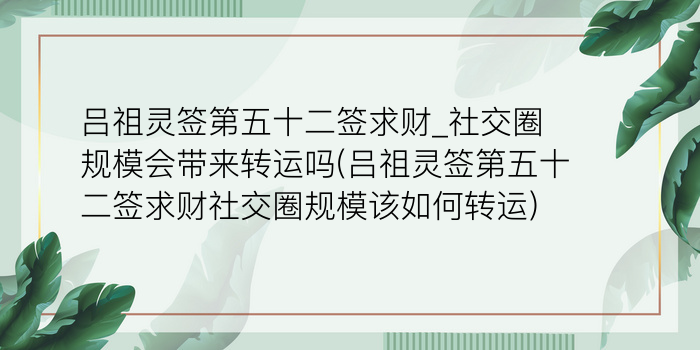 吕祖灵签第五十二签求财_社交圈规模会带来转运吗(吕祖灵签第五十二签求财社交圈规模该如何转运)